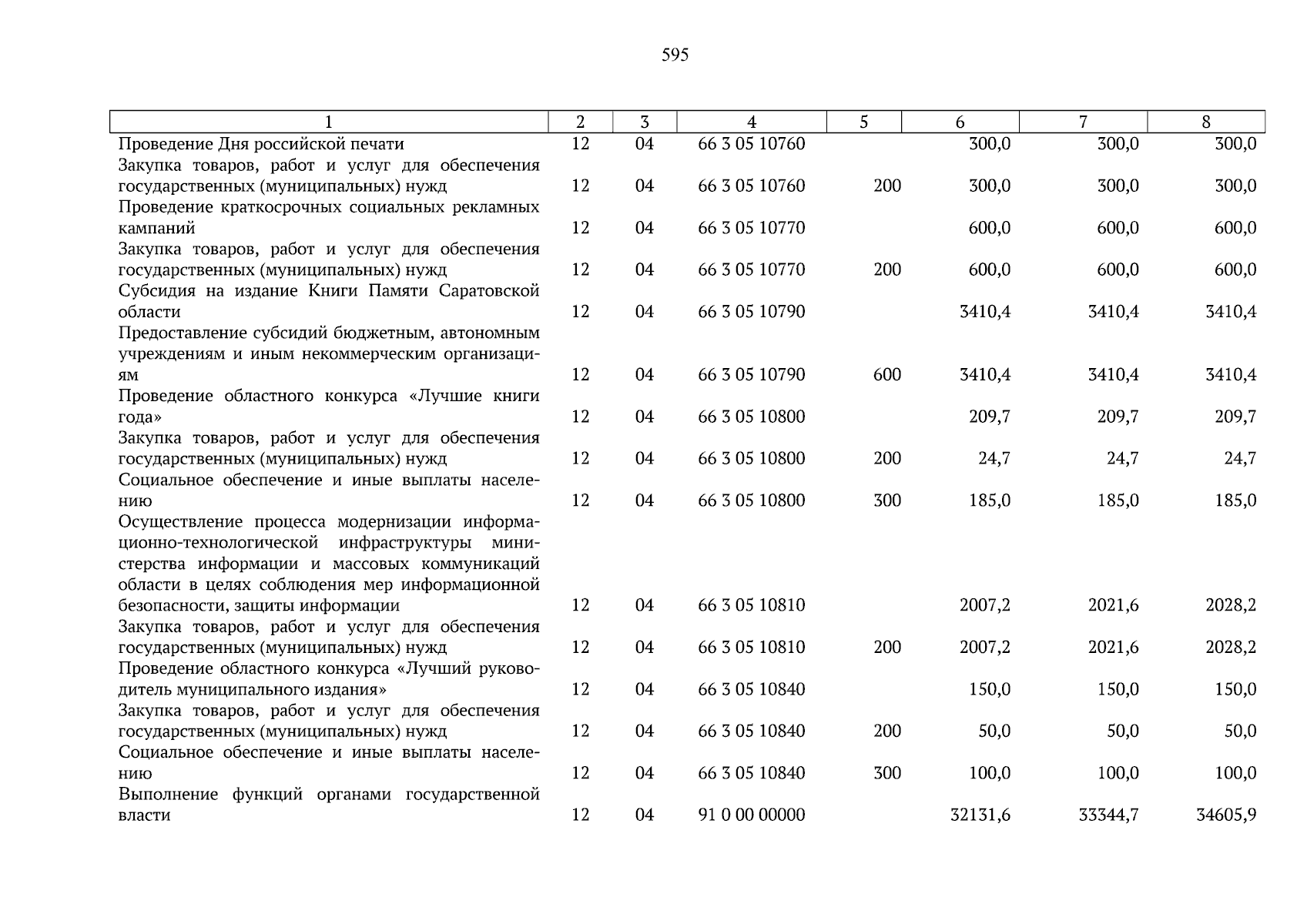 595

| 1 | 2 | 3 | 4 | 5 | 6 | 7 | 8 |
|---|---|---|---|---|---|---|---|
| Проведение Дня российской печати | 12 | 04 | 66 3 05 10760 | | 300,0 | 300,0 | 300,0 |
| Закупка товаров, работ и услуг для обеспечения государственных (муниципальных) нужд | 12 | 04 | 66 3 05 10760 | 200 | 300,0 | 300,0 | 300,0 |
| Проведение краткосрочных социальных рекламных кампаний | 12 | 04 | 66 3 05 10770 | | 600,0 | 600,0 | 600,0 |
| Закупка товаров, работ и услуг для обеспечения государственных (муниципальных) нужд | 12 | 04 | 66 3 05 10770 | 200 | 600,0 | 600,0 | 600,0 |
| Субсидия на издание Книги Памяти Саратовской области | 12 | 04 | 66 3 05 10790 | | 3410,4 | 3410,4 | 3410,4 |
| Предоставление субсидий бюджетным, автономным учреждениям и иным некоммерческим организациям | 12 | 04 | 66 3 05 10790 | 600 | 3410,4 | 3410,4 | 3410,4 |
| Проведение областного конкурса «Лучшие книги года» | 12 | 04 | 66 3 05 10800 | | 209,7 | 209,7 | 209,7 |
| Закупка товаров, работ и услуг для обеспечения государственных (муниципальных) нужд | 12 | 04 | 66 3 05 10800 | 200 | 24,7 | 24,7 | 24,7 |
| Социальное обеспечение и иные выплаты населению | 12 | 04 | 66 3 05 10800 | 300 | 185,0 | 185,0 | 185,0 |
| Осуществление процесса модернизации информационно-технологической инфраструктуры министерства информации и массовых коммуникаций области в целях соблюдения мер информационной безопасности, защиты информации | 12 | 04 | 66 3 05 10810 | | 2007,2 | 2021,6 | 2028,2 |
| Закупка товаров, работ и услуг для обеспечения государственных (муниципальных) нужд | 12 | 04 | 66 3 05 10810 | 200 | 2007,2 | 2021,6 | 2028,2 |
| Проведение областного конкурса «Лучший руководитель муниципального издания» | 12 | 04 | 66 3 05 10840 | | 150,0 | 150,0 | 150,0 |
| Закупка товаров, работ и услуг для обеспечения государственных (муниципальных) нужд | 12 | 04 | 66 3 05 10840 | 200 | 50,0 | 50,0 | 50,0 |
| Социальное обеспечение и иные выплаты населению | 12 | 04 | 66 3 05 10840 | 300 | 100,0 | 100,0 | 100,0 |
| Выполнение функций органами государственной власти | 12 | 04 | 91 0 00 00000 | | 32131,6 | 33344,7 | 34605,9 |